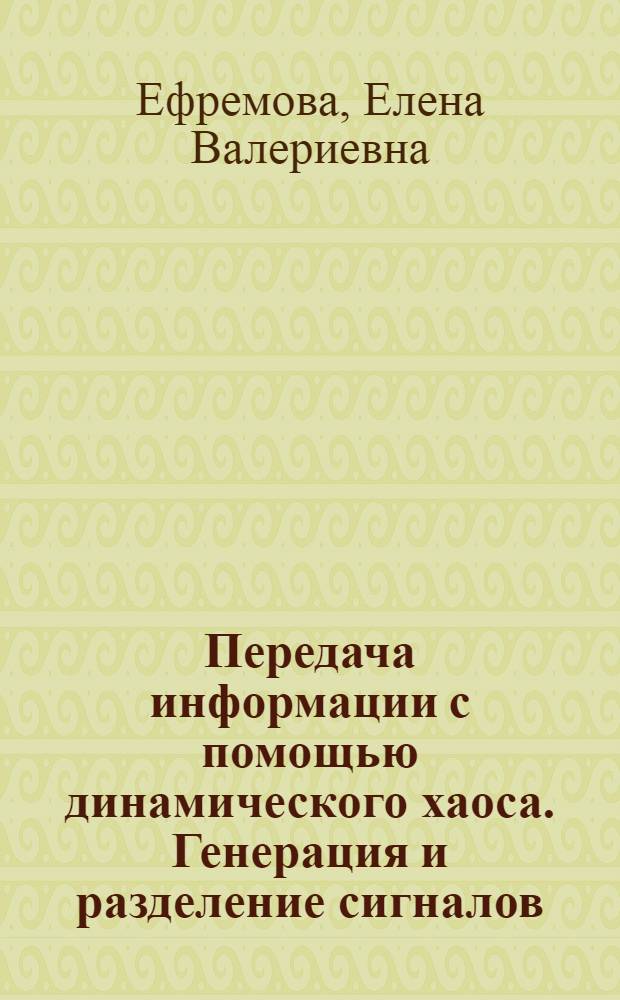 Ефремова, Елена Валериевна

Передача информации с помощью динамического хаоса. Генерация и разделение сигналов